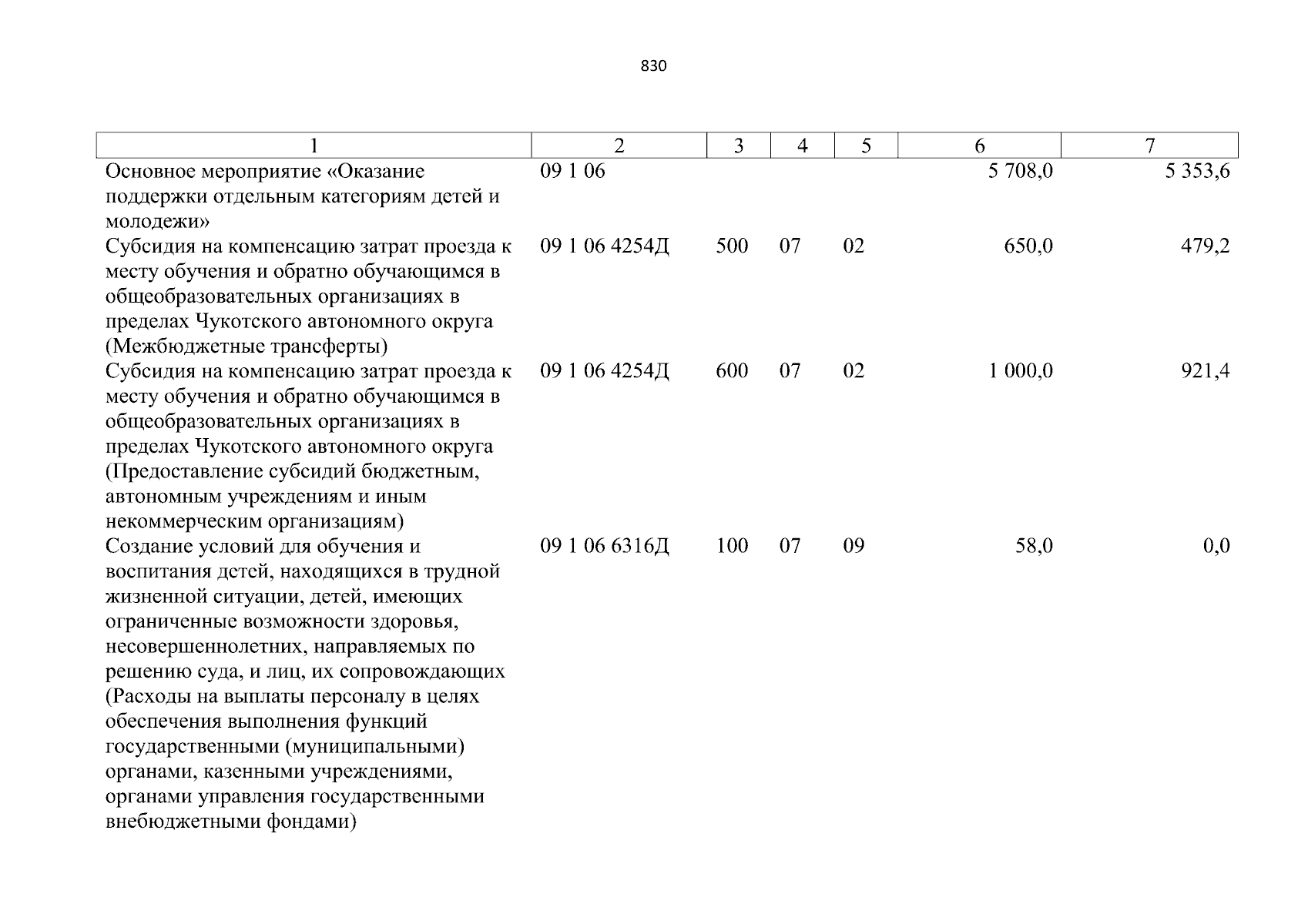 830

| 1 | 2 | 3 | 4 | 5 | 6 | 7 |
|---|---|---|---|---|---|---|
| Основное мероприятие «Оказание поддержки отдельным категориям детей и молодежи» | 09 1 06 | | | | 5 708,0 | 5 353,6 |
| Субсидия на компенсацию затрат проезда к месту обучения и обратно обучающимся в общеобразовательных организациях в пределах Чукотского автономного округа (Межбюджетные трансферты) | 09 1 06 4254Д | 500 | 07 | 02 | 650,0 | 479,2 |
| Субсидия на компенсацию затрат проезда к месту обучения и обратно обучающимся в общеобразовательных организациях в пределах Чукотского автономного округа (Предоставление субсидий бюджетным, автономным учреждениям и иным некоммерческим организациям) | 09 1 06 4254Д | 600 | 07 | 02 | 1 000,0 | 921,4 |
| Создание условий для обучения и воспитания детей, находящихся в трудной жизненной ситуации, детей, имеющих ограниченные возможности здоровья, несовершеннолетних, направляемых по решению суда, и лиц, их сопровождающих (Расходы на выплаты персоналу в целях обеспечения выполнения функций государственными (муниципальными) органами, казенными учреждениями, органами управления государственными внебюджетными фондами) | 09 1 06 6316Д | 100 | 07 | 09 | 58,0 | 0,0 |